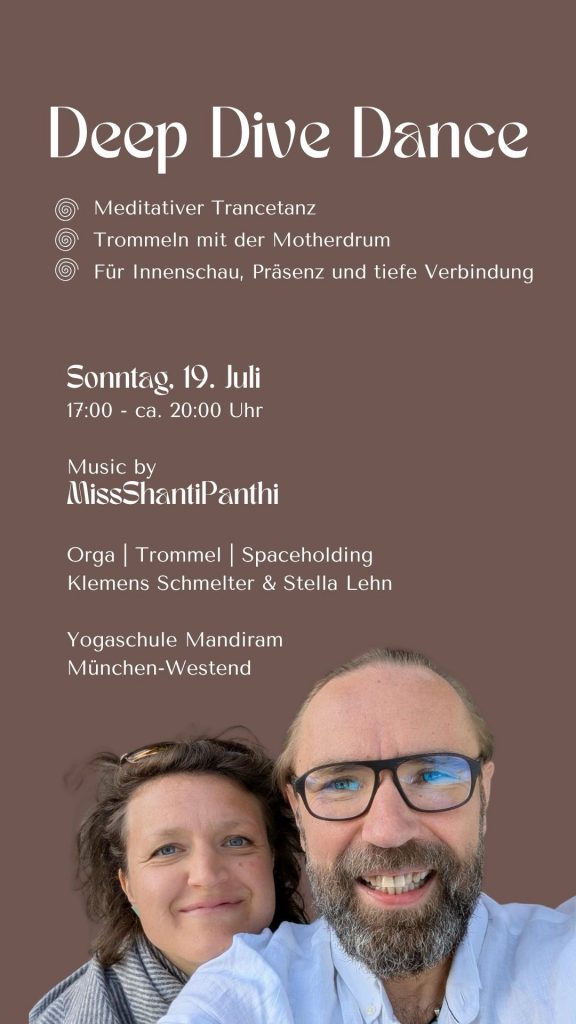 Deep Dive Dance

Meditativer Trancetanz
Trommeln mit der Motherdrum
Für Innenschau, Präsenz und tiefe Verbindung

Sonntag, 19. Juli
17:00 - ca. 20:00 Uhr

Music by
MissShantiPanthi

Orga | Trommel | Spaceholding
Klemens Schmelter & Stella Lehn

Yogaschule Mandiram
München-Westend